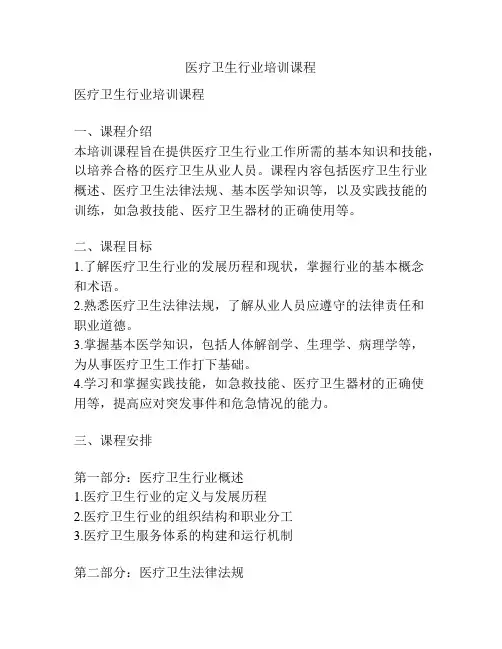 医疗卫生行业培训课程

医疗卫生行业培训课程

一、课程介绍
本培训课程旨在提供医疗卫生行业工作所需的基本知识和技能，以培养合格的医疗卫生从业人员。课程内容包括医疗卫生行业概述、医疗卫生法律法规、基本医学知识等，以及实践技能的训练，如急救技能、医疗卫生器材的正确使用等。

二、课程目标
1.了解医疗卫生行业的发展历程和现状，掌握行业的基本概念和术语。
2.熟悉医疗卫生法律法规，了解从业人员应遵守的法律责任和职业道德。
3.掌握基本医学知识，包括人体解剖学、生理学、病理学等，为从事医疗卫生工作打下基础。
4.学习和掌握实践技能，如急救技能、医疗卫生器材的正确使用等，提高应对突发事件和危急情况的能力。

三、课程安排

第一部分：医疗卫生行业概述
1.医疗卫生行业的定义与发展历程
2.医疗卫生行业的组织结构和职业分工
3.医疗卫生服务体系的构建和运行机制

第二部分：医疗卫生法律法规